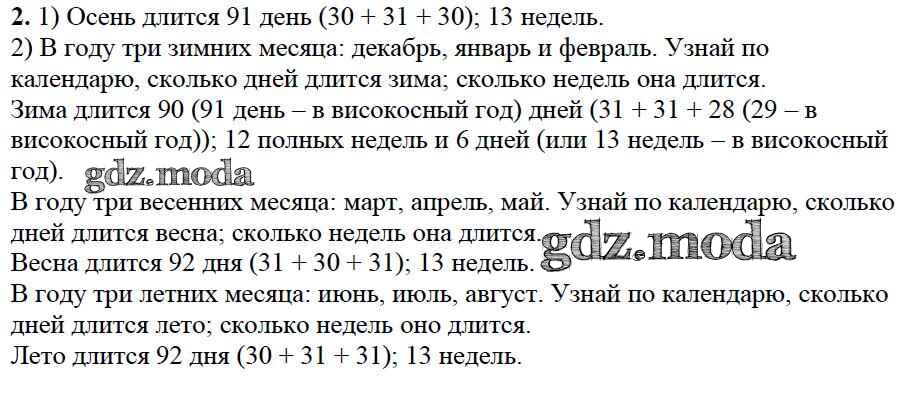 2. 1) Осень длится 91 день (30 + 31 + 30); 13 недель.

2) В году три зимних месяца: декабрь, январь и февраль. Узнай по календарю, сколько дней длится зима; сколько недель она длится.

Зима длится 90 (91 день – в високосный год) дней (31 + 31 + 28 (29 – в високосный год)); 12 полных недель и 6 дней (или 13 недель – в високосный год).

В году три весенних месяца: март, апрель, май. Узнай по календарю, сколько дней длится весна; сколько недель она длится.

Весна длится 92 дня (31 + 30 + 31); 13 недель.

В году три летних месяца: июнь, июль, август. Узнай по календарю, сколько дней длится лето; сколько недель оно длится.

Лето длится 92 дня (30 + 31 + 31); 13 недель.

gdz.moda